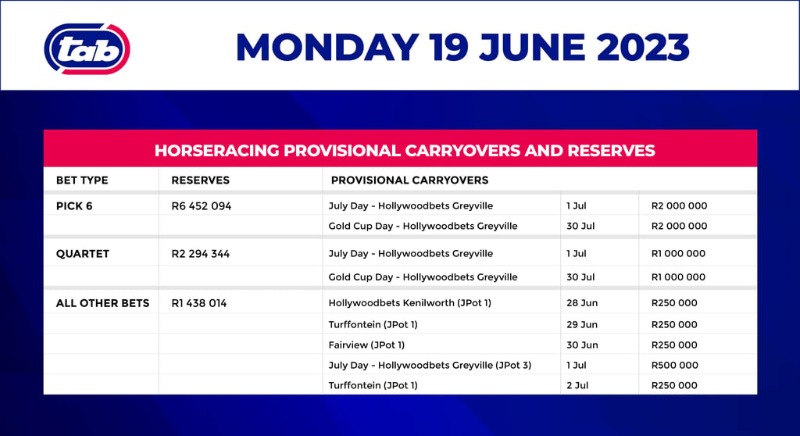 tab

MONDAY 19 JUNE 2023

HORSERACING PROVISIONAL CARRYOVERS AND RESERVES

| BET TYPE | RESERVES | PROVISIONAL CARRYOVERS | | |
|---|---|---|---|---|
| PICK 6 | R6 452 094 | July Day - Hollywoodbets Greyville | 1 Jul | R2 000 000 |
| | | Gold Cup Day - Hollywoodbets Greyville | 30 Jul | R2 000 000 |
| QUARTET | R2 294 344 | July Day - Hollywoodbets Greyville | 1 Jul | R1 000 000 |
| | | Gold Cup Day - Hollywoodbets Greyville | 30 Jul | R1 000 000 |
| ALL OTHER BETS | R1 438 014 | Hollywoodbets Kenilworth (JPot 1) | 28 Jun | R250 000 |
| | | Turffontein (JPot 1) | 29 Jun | R250 000 |
| | | Fairview (JPot 1) | 30 Jun | R250 000 |
| | | July Day - Hollywoodbets Greyville (JPot 3) | 1 Jul | R500 000 |
| | | Turffontein (JPot 1) | 2 Jul | R250 000 |